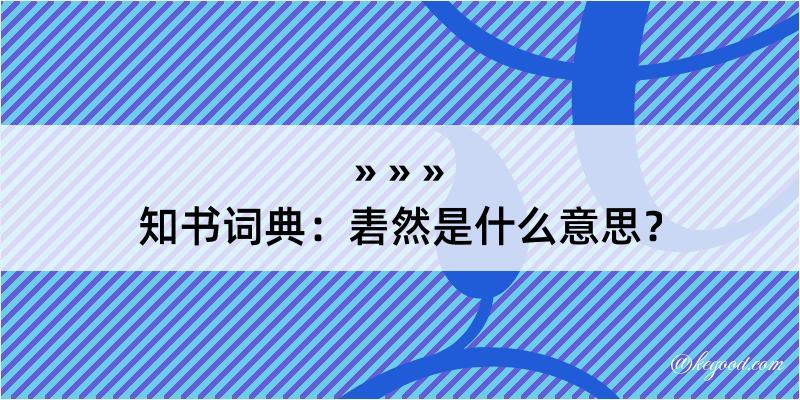 » » »
知书词典：砉然是什么意思？

@kegood.com